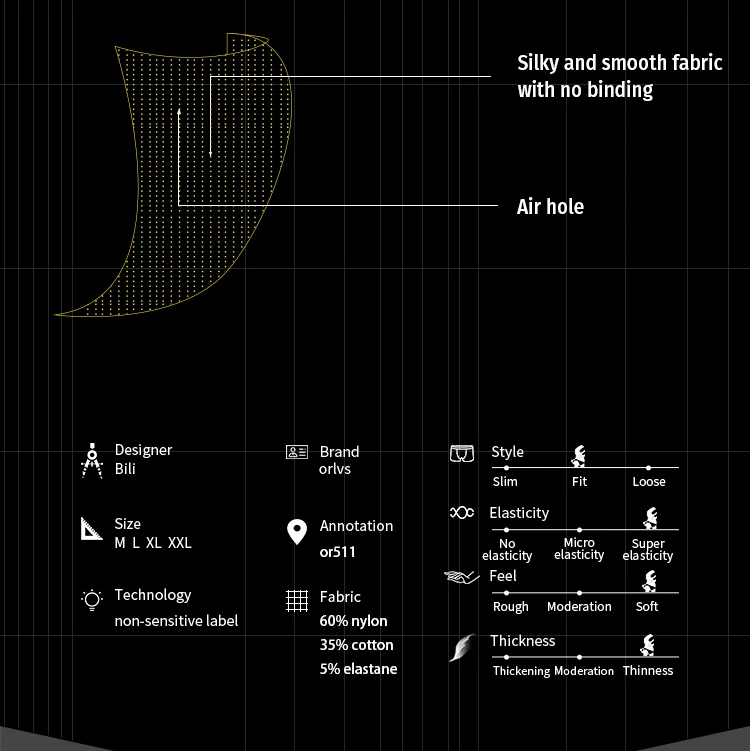 Silky and smooth fabric with no binding

Air hole

Designer
Bili

Size
M L XL XXL

Technology
non-sensitive label

Brand
orlvs

Annotation
or511

Fabric
60% nylon
35% cotton
5% elastane

Style
Slim Fit Loose

Elasticity
No elasticity Micro elasticity Super elasticity

Feel
Rough Moderation Soft

Thickness
Thickening Moderation Thinness